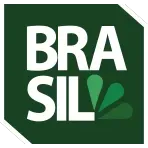 BRA
SIL